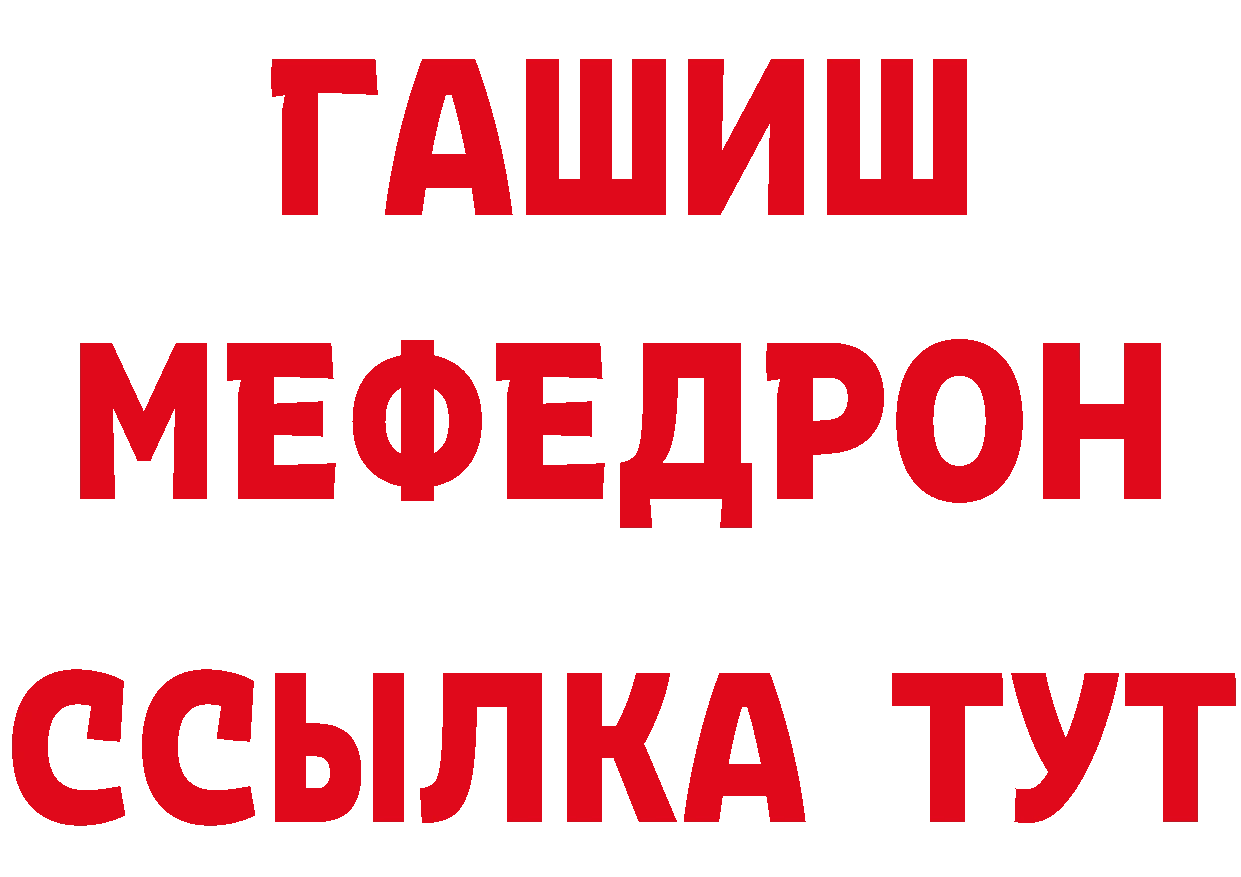 ГАШИШ
МЕФЕДРОН
ССЫЛКА ТУТ